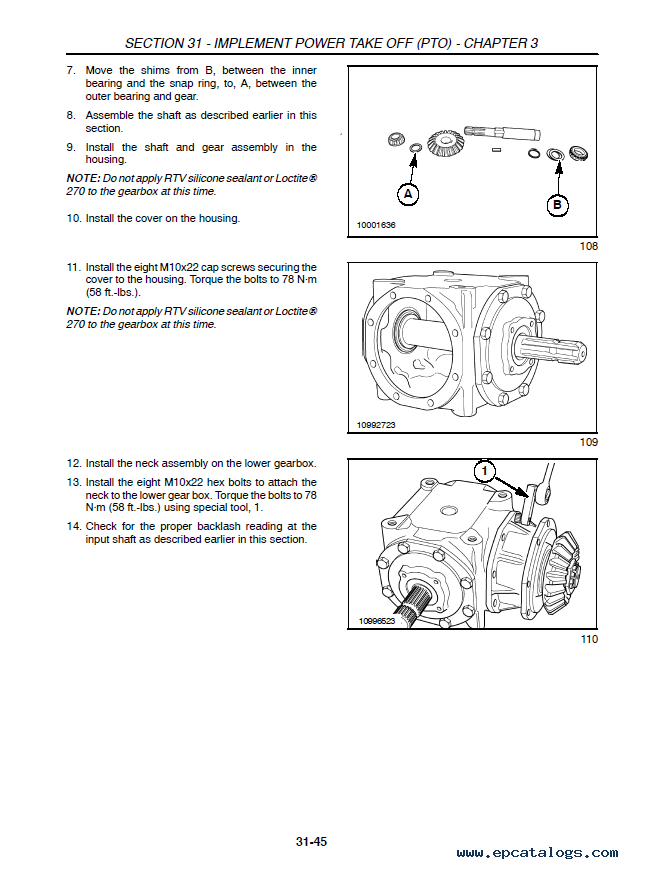 SECTION 31 - IMPLEMENT POWER TAKE OFF (PTO) - CHAPTER 3

7. Move the shims from B, between the inner bearing and the snap ring, to, A, between the outer bearing and gear.

8. Assemble the shaft as described earlier in this section.

9. Install the shaft and gear assembly in the housing.

NOTE: Do not apply RTV silicone sealant or Loctite® 270 to the gearbox at this time.

10. Install the cover on the housing.

A

B

10001636

108

11. Install the eight M10x22 cap screws securing the cover to the housing. Torque the bolts to 78 N·m (58 ft.-lbs.).

NOTE: Do not apply RTV silicone sealant or Loctite® 270 to the gearbox at this time.

10992723

109

12. Install the neck assembly on the lower gearbox.

13. Install the eight M10x22 hex bolts to attach the neck to the lower gear box. Torque the bolts to 78 N·m (58 ft.-lbs.) using special tool, 1.

14. Check for the proper backlash reading at the input shaft as described earlier in this section.

1

10996523

110

31-45

www.epcatalogs.com